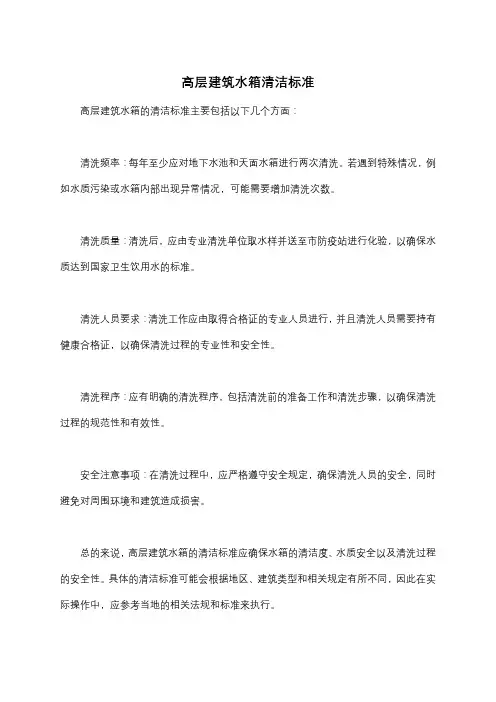 高层建筑水箱清洁标准

高层建筑水箱的清洁标准主要包括以下几个方面：

清洗频率：每年至少应对地下水池和天面水箱进行两次清洗。若遇到特殊情况，例如水质污染或水箱内部出现异常情况，可能需要增加清洗次数。

清洗质量：清洗后，应由专业清洗单位取水样并送至市防疫站进行化验，以确保水质达到国家卫生饮用水的标准。

清洗人员要求：清洗工作应由取得合格证的专业人员进行，并且清洗人员需要持有健康合格证，以确保清洗过程的专业性和安全性。

清洗程序：应有明确的清洗程序，包括清洗前的准备工作和清洗步骤，以确保清洗过程的规范性和有效性。

安全注意事项：在清洗过程中，应严格遵守安全规定，确保清洗人员的安全，同时避免对周围环境和建筑造成损害。

总的来说，高层建筑水箱的清洁标准应确保水箱的清洁度、水质安全以及清洗过程的安全性。具体的清洁标准可能会根据地区、建筑类型和相关规定有所不同，因此在实际操作中，应参考当地的相关法规和标准来执行。